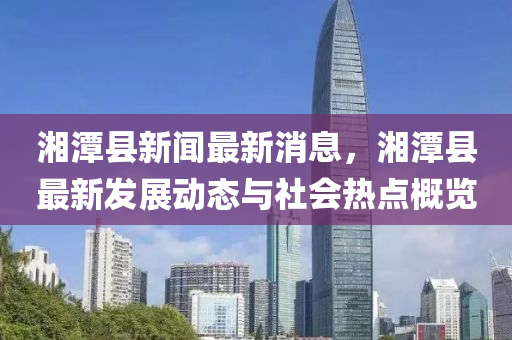 湘潭县新闻最新消息，湘潭县最新发展动态与社会热点概览